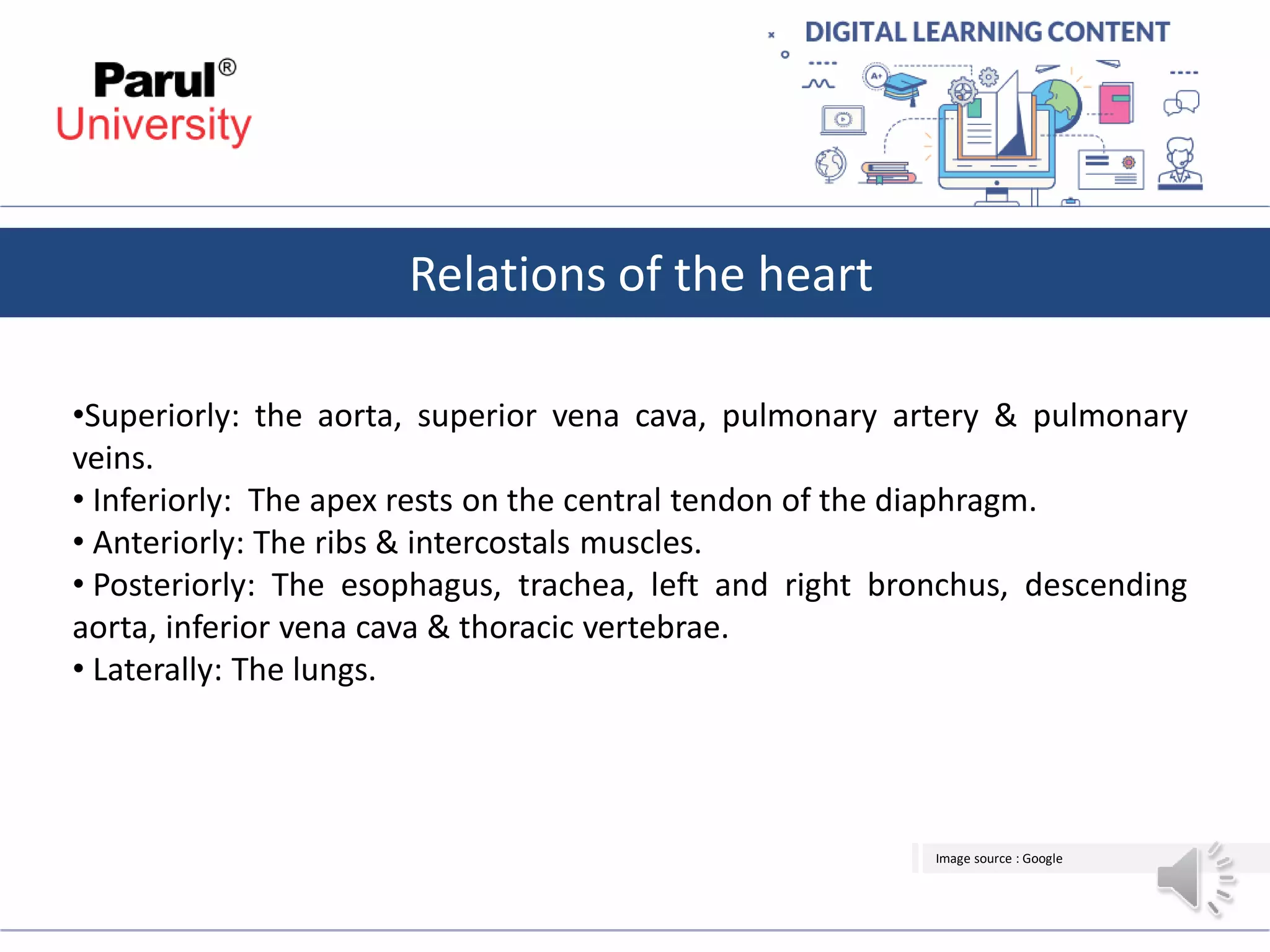 Parul® University

DIGITAL LEARNING CONTENT

A+

Relations of the heart

•Superiorly: the aorta, superior vena cava, pulmonary artery & pulmonary veins.
• Inferiorly: The apex rests on the central tendon of the diaphragm.
• Anteriorly: The ribs & intercostals muscles.
• Posteriorly: The esophagus, trachea, left and right bronchus, descending aorta, inferior vena cava & thoracic vertebrae.
• Laterally: The lungs.

Image source : Google